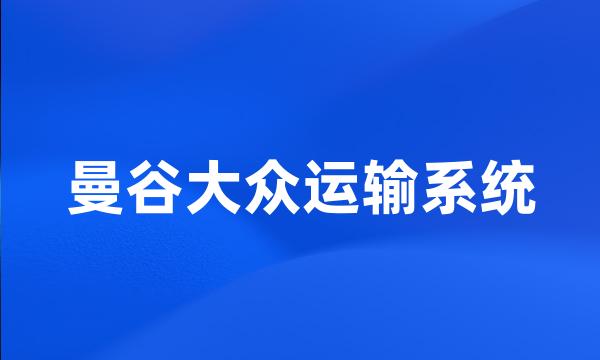 曼谷大众运输系统